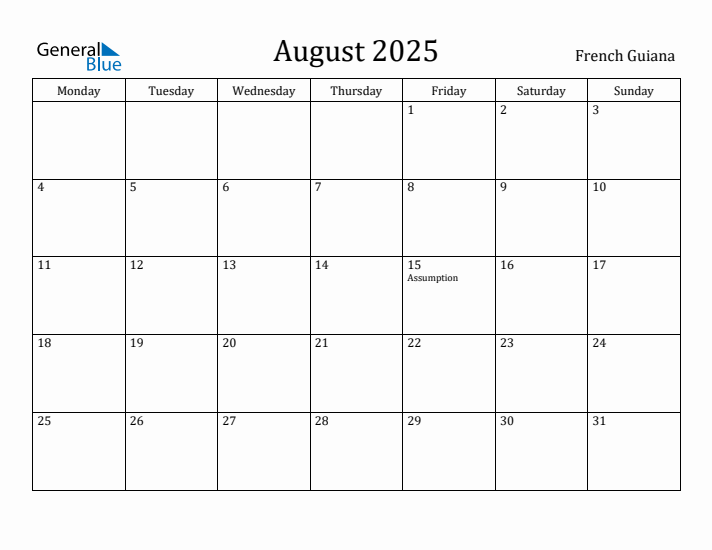 General Blue

August 2025

French Guiana

| Monday | Tuesday | Wednesday | Thursday | Friday | Saturday | Sunday |
|---|---|---|---|---|---|---|
| | | | | 1 | 2 | 3 |
| 4 | 5 | 6 | 7 | 8 | 9 | 10 |
| 11 | 12 | 13 | 14 | 15 Assumption | 16 | 17 |
| 18 | 19 | 20 | 21 | 22 | 23 | 24 |
| 25 | 26 | 27 | 28 | 29 | 30 | 31 |